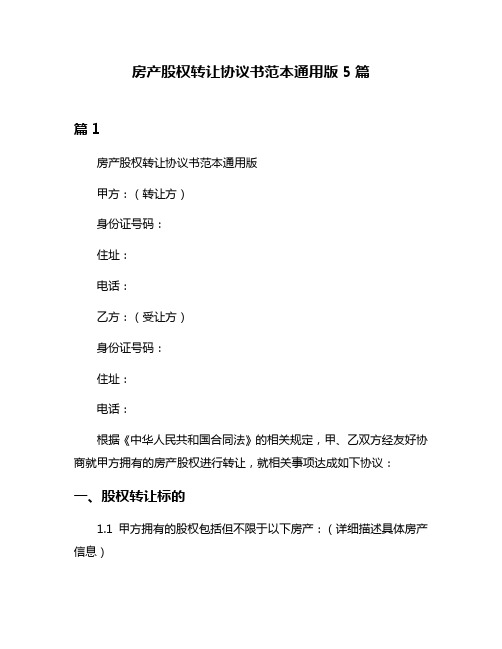 房产股权转让协议书范本通用版 5 篇

篇 1

房产股权转让协议书范本通用版

甲方：（转让方）

身份证号码：

住址：

电话：

乙方：（受让方）

身份证号码：

住址：

电话：

根据《中华人民共和国合同法》的相关规定，甲、乙双方经友好协商就甲方拥有的房产股权进行转让，就相关事项达成如下协议：

一、股权转让标的

1.1 甲方拥有的股权包括但不限于以下房产：（详细描述具体房产信息）